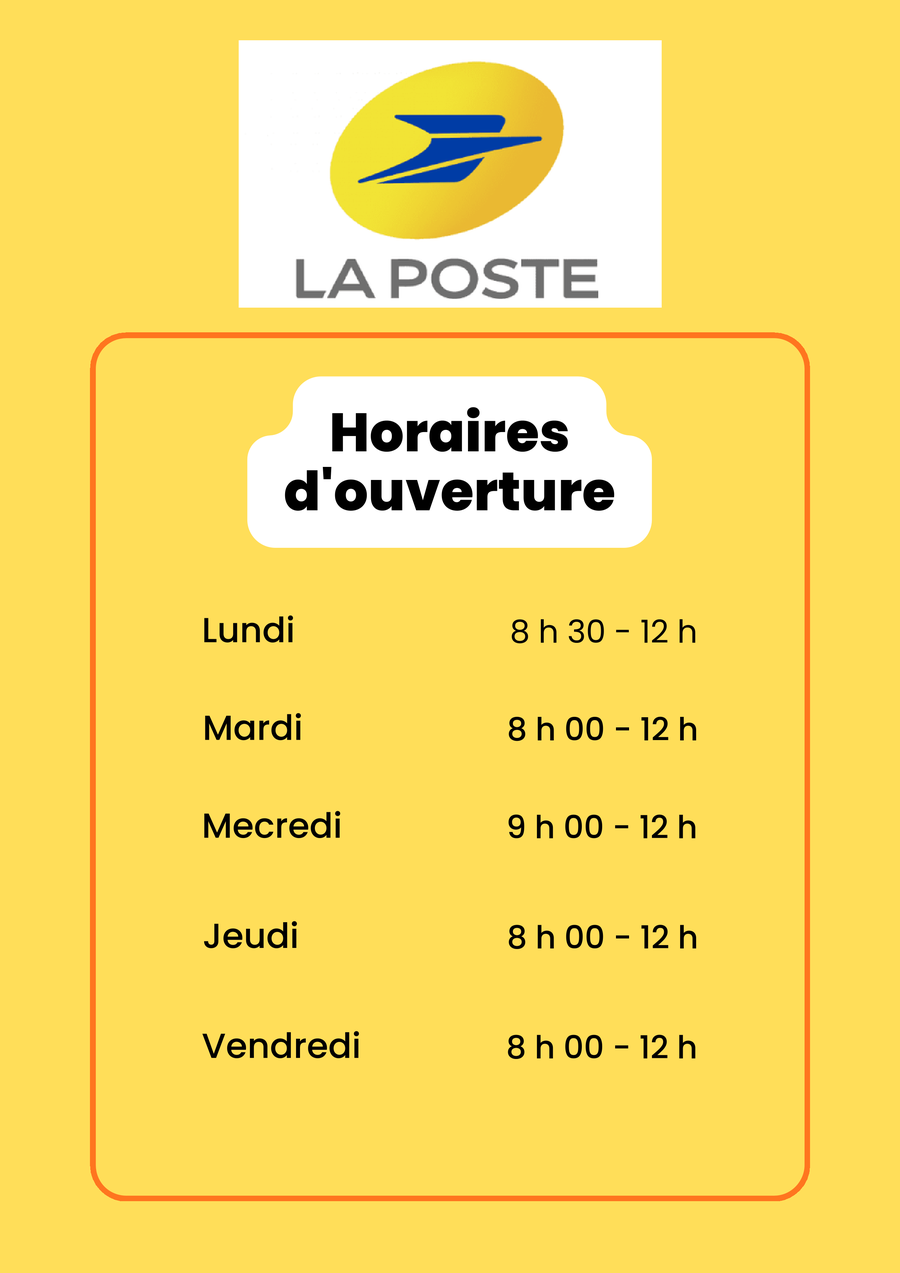 LA POSTE

Horaires d'ouverture

Lundi 8 h 30 - 12 h

Mardi 8 h 00 - 12 h

Mecredi 9 h 00 - 12 h

Jeudi 8 h 00 - 12 h

Vendredi 8 h 00 - 12 h